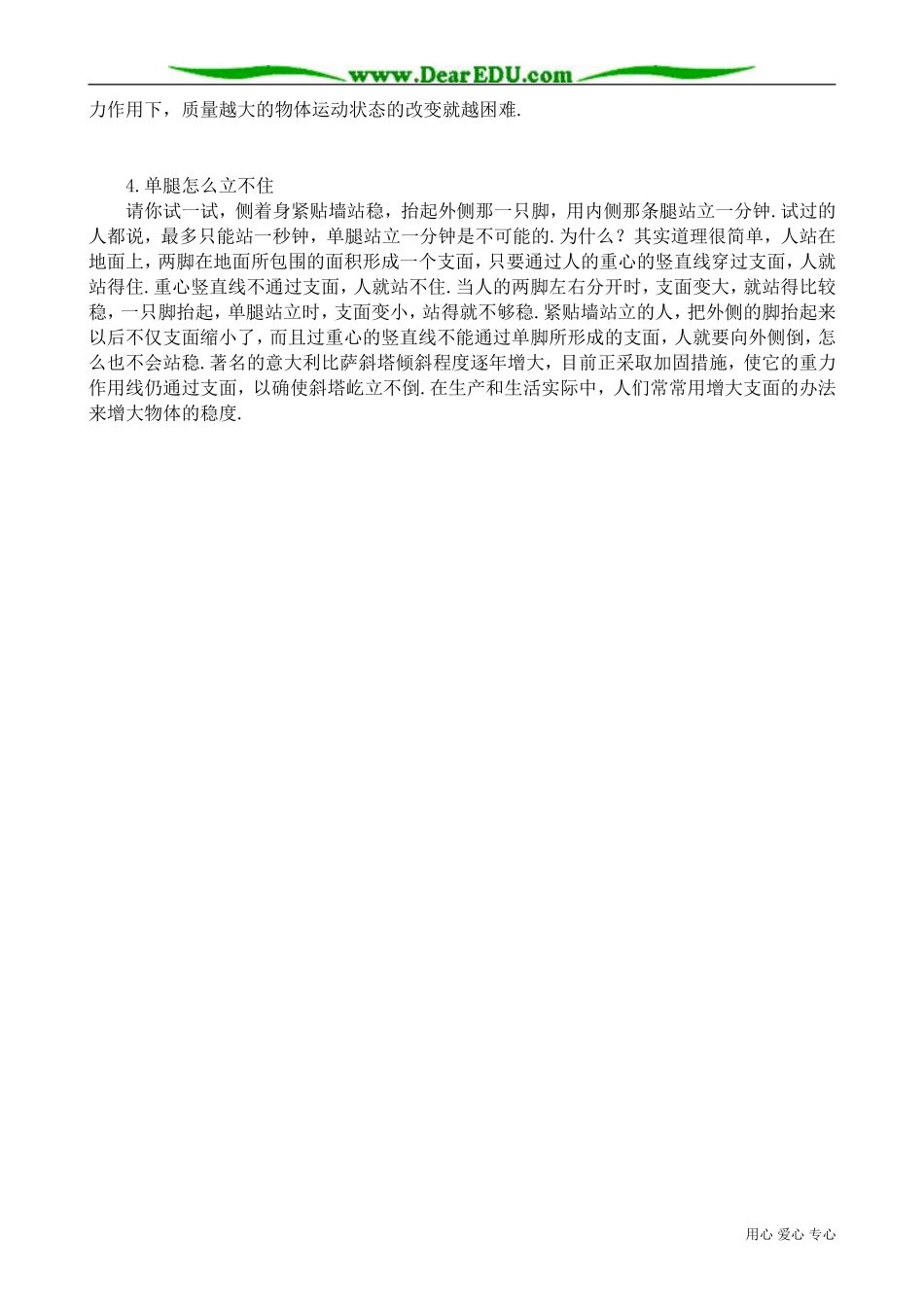 www.DearEDU.com

力作用下，质量越大的物体运动状态的改变就越困难.

4.单腿怎么立不住

请你试一试，侧着身紧贴墙站稳，抬起外侧那一只脚，用内侧那条腿站立一分钟.试过的人都说，最多只能站一秒钟，单腿站立一分钟是不可能的.为什么？其实道理很简单，人站在地面上，两脚在地面所包围的面积形成一个支面，只要通过人的重心的竖直线穿过支面，人就站得住.重心竖直线不通过支面，人就站不住.当人的两脚左右分开时，支面变大，就站得比较稳，一只脚抬起，单腿站立时，支面变小，站得就不够稳.紧贴墙站立的人，把外侧的脚抬起来以后不仅支面缩小了，而且过重心的竖直线不能通过单脚所形成的支面，人就要向外侧倒，怎么也不会站稳.著名的意大利比萨斜塔倾斜程度逐年增大，目前正采取加固措施，使它的重力作用线仍通过支面，以确使斜塔屹立不倒.在生产和生活实际中，人们常常用增大支面的办法来增大物体的稳度.

用心 爱心 专心